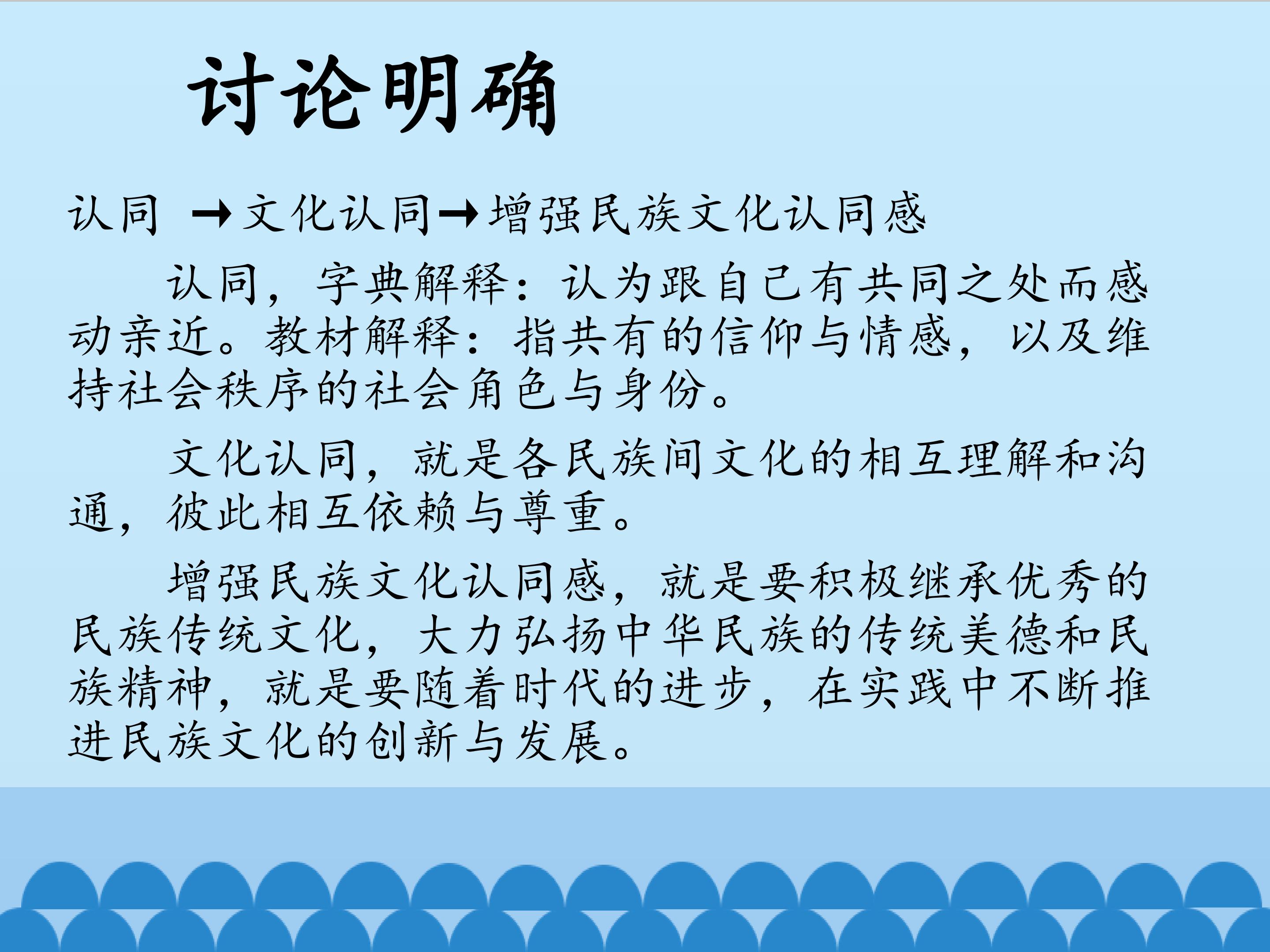 讨论明确

认同 →文化认同→增强民族文化认同感

认同，字典解释：认为跟自己有共同之处而感动亲近。教材解释：指共有的信仰与情感，以及维持社会秩序的社会角色与身份。

文化认同，就是各民族间文化的相互理解和沟通，彼此相互依赖与尊重。

增强民族文化认同感，就是要积极继承优秀的民族传统文化，大力弘扬中华民族的传统美德和民族精神，就是要随着时代的进步，在实践中不断推进民族文化的创新与发展。